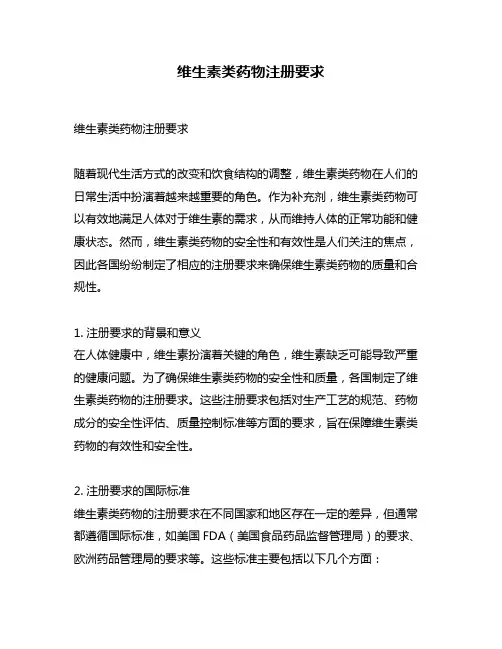 维生素类药物注册要求

维生素类药物注册要求

随着现代生活方式的改变和饮食结构的调整，维生素类药物在人们的日常生活中扮演着越来越重要的角色。作为补充剂，维生素类药物可以有效地满足人体对于维生素的需求，从而维持人体的正常功能和健康状态。然而，维生素类药物的安全性和有效性是人们关注的焦点，因此各国纷纷制定了相应的注册要求来确保维生素类药物的质量和合规性。

1. 注册要求的背景和意义
在人体健康中，维生素扮演着关键的角色，维生素缺乏可能导致严重的健康问题。为了确保维生素类药物的安全性和质量，各国制定了维生素类药物的注册要求。这些注册要求包括对生产工艺的规范、药物成分的安全性评估、质量控制标准等方面的要求，旨在保障维生素类药物的有效性和安全性。

2. 注册要求的国际标准
维生素类药物的注册要求在不同国家和地区存在一定的差异，但通常都遵循国际标准，如美国 FDA（美国食品药品监督管理局）的要求、欧洲药品管理局的要求等。这些标准主要包括以下几个方面：